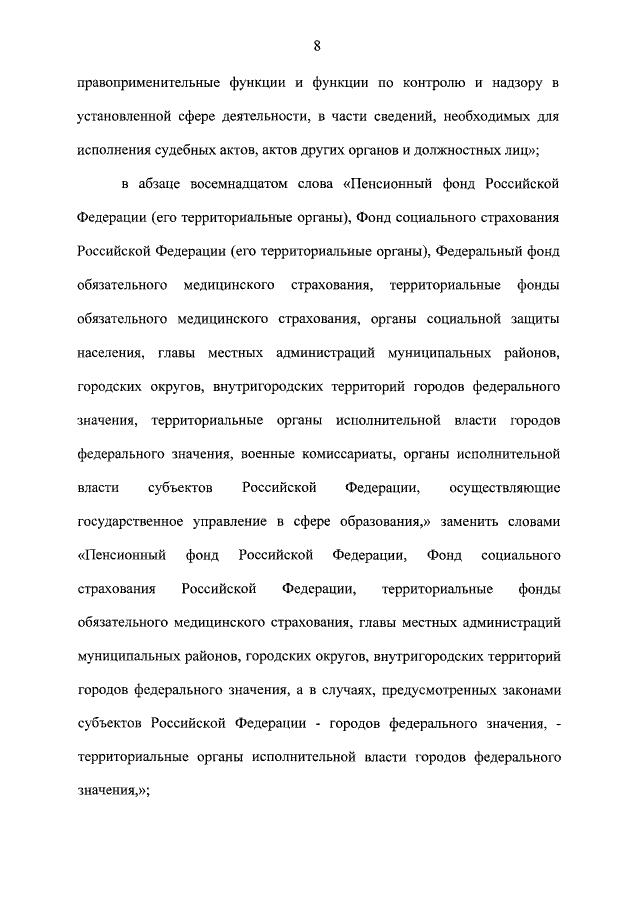 8

правоприменительные функции и функции по контролю и надзору в установленной сфере деятельности, в части сведений, необходимых для исполнения судебных актов, актов других органов и должностных лиц»;

в абзаце восемнадцатом слова «Пенсионный фонд Российской Федерации (его территориальные органы), Фонд социального страхования Российской Федерации (его территориальные органы), Федеральный фонд обязательного медицинского страхования, территориальные фонды обязательного медицинского страхования, органы социальной защиты населения, главы местных администраций муниципальных районов, городских округов, внутригородских территорий городов федерального значения, территориальные органы исполнительной власти городов федерального значения, военные комиссариаты, органы исполнительной власти субъектов Российской Федерации, осуществляющие государственное управление в сфере образования,» заменить словами «Пенсионный фонд Российской Федерации, Фонд социального страхования Российской Федерации, территориальные фонды обязательного медицинского страхования, главы местных администраций муниципальных районов, городских округов, внутригородских территорий городов федерального значения, а в случаях, предусмотренных законами субъектов Российской Федерации - городов федерального значения, - территориальные органы исполнительной власти городов федерального значения,»;